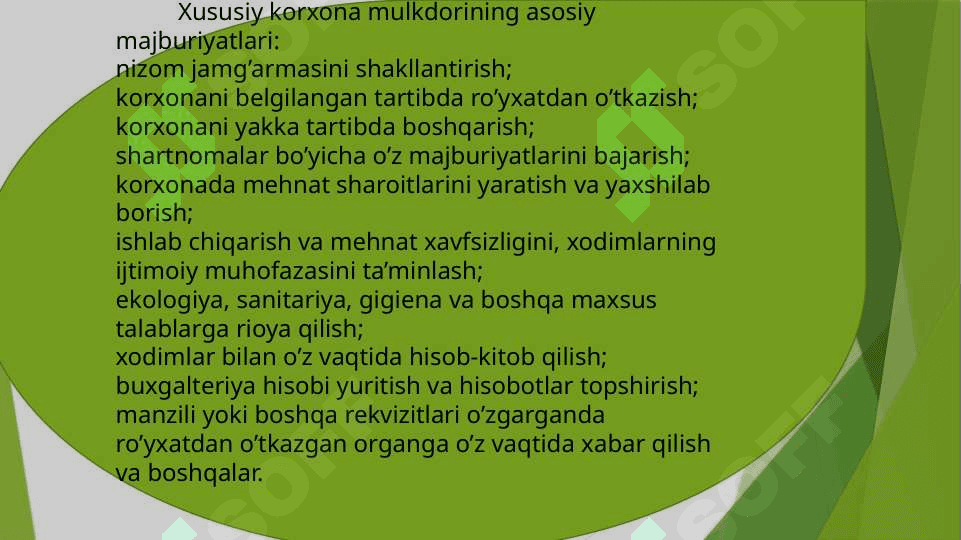 Xususiy korxona mulkdorining asosiy majburiyatlari:
nizom jamg’armasini shakllantirish;
korxonani belgilangan tartibda ro’yxatdan o’tkazish;
korxonani yakka tartibda boshqarish;
shartnomalar bo’yicha o’z majburiyatlarini bajarish;
korxonada mehnat sharoitlarini yaratish va yaxshilab borish;
ishlab chiqarish va mehnat xavfsizligini, xodimlarning ijtimoiy muhofazasini ta’minlash;
ekologiya, sanitariya, gigiena va boshqa maxsus talablarga rioya qilish;
xodimlar bilan o’z vaqtida hisob-kitob qilish;
buxgalteriya hisobi yuritish va hisobotlar topshirish;
manzili yoki boshqa rekvizitlari o’zgarganda ro’yxatdan o’tkazgan organga o’z vaqtida xabar qilish va boshqalar.